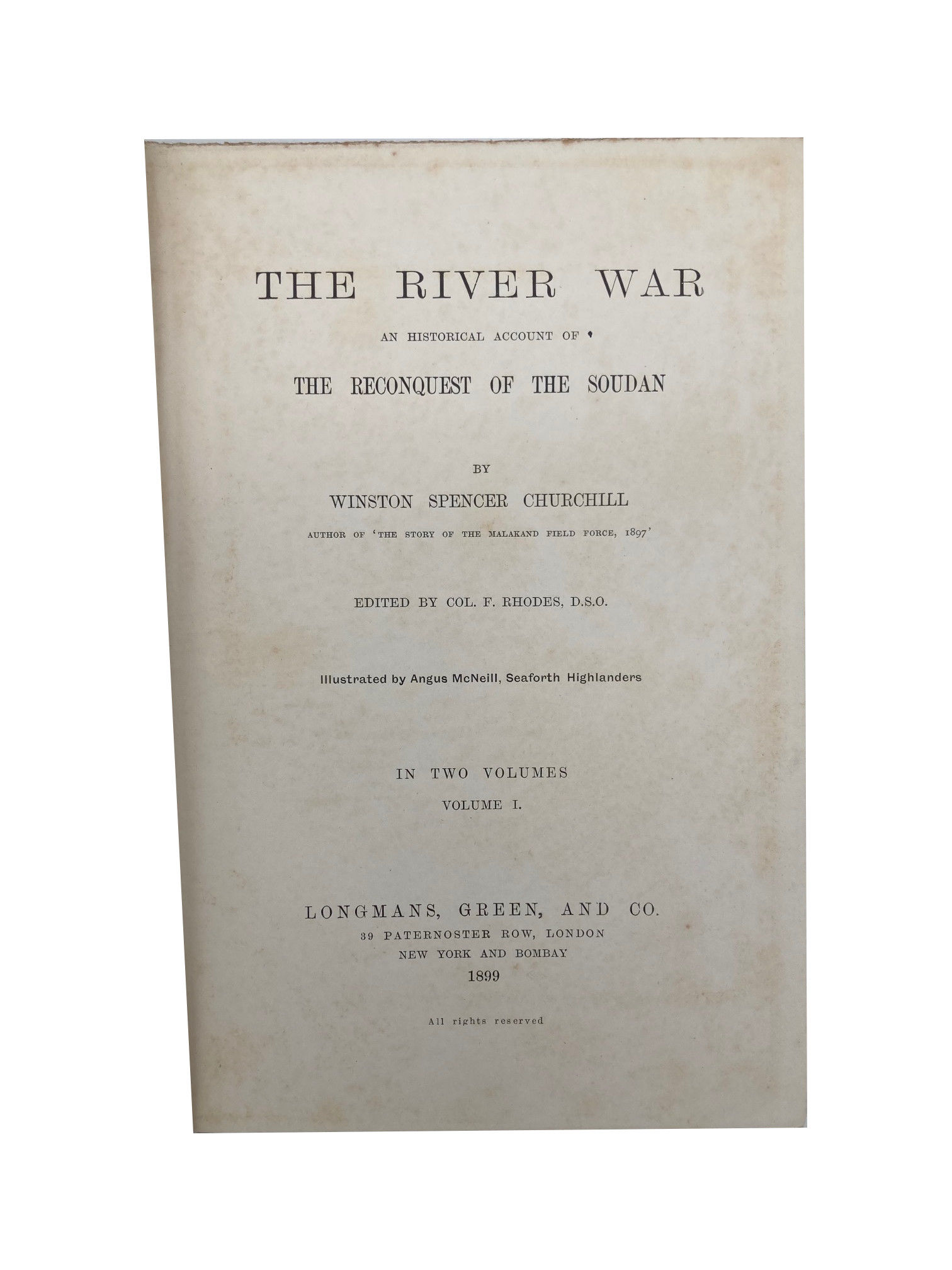 THE RIVER WAR

AN HISTORICAL ACCOUNT OF

THE RECONQUEST OF THE SOUDAN

BY

WINSTON SPENCER CHURCHILL

AUTHOR OF 'THE STORY OF THE MALAKAND FIELD FORCE, 1897'

EDITED BY COL. F. RHODES, D.S.O.

Illustrated by Angus McNeill, Seaforth Highlanders

IN TWO VOLUMES

VOLUME I.

LONGMANS, GREEN, AND CO.

39 PATERNOSTER ROW, LONDON

NEW YORK AND BOMBAY

1899

All rights reserved